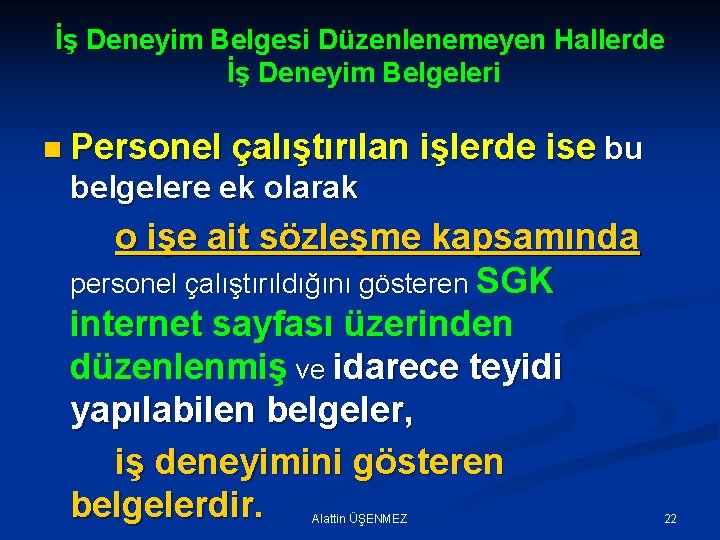 İş Deneyim Belgesi Düzenlenemeyen Hallerde İş Deneyim Belgeleri

Personel çalıştırılan işlerde ise bu belgelere ek olarak

o işe ait sözleşme kapsamında personel çalıştırıldığını gösteren SGK internet sayfası üzerinden düzenlenmiş ve idarece teyidi yapılabilen belgeler,

iş deneyimini gösteren belgelerdir.

Alattin ÜŞENMEZ

22